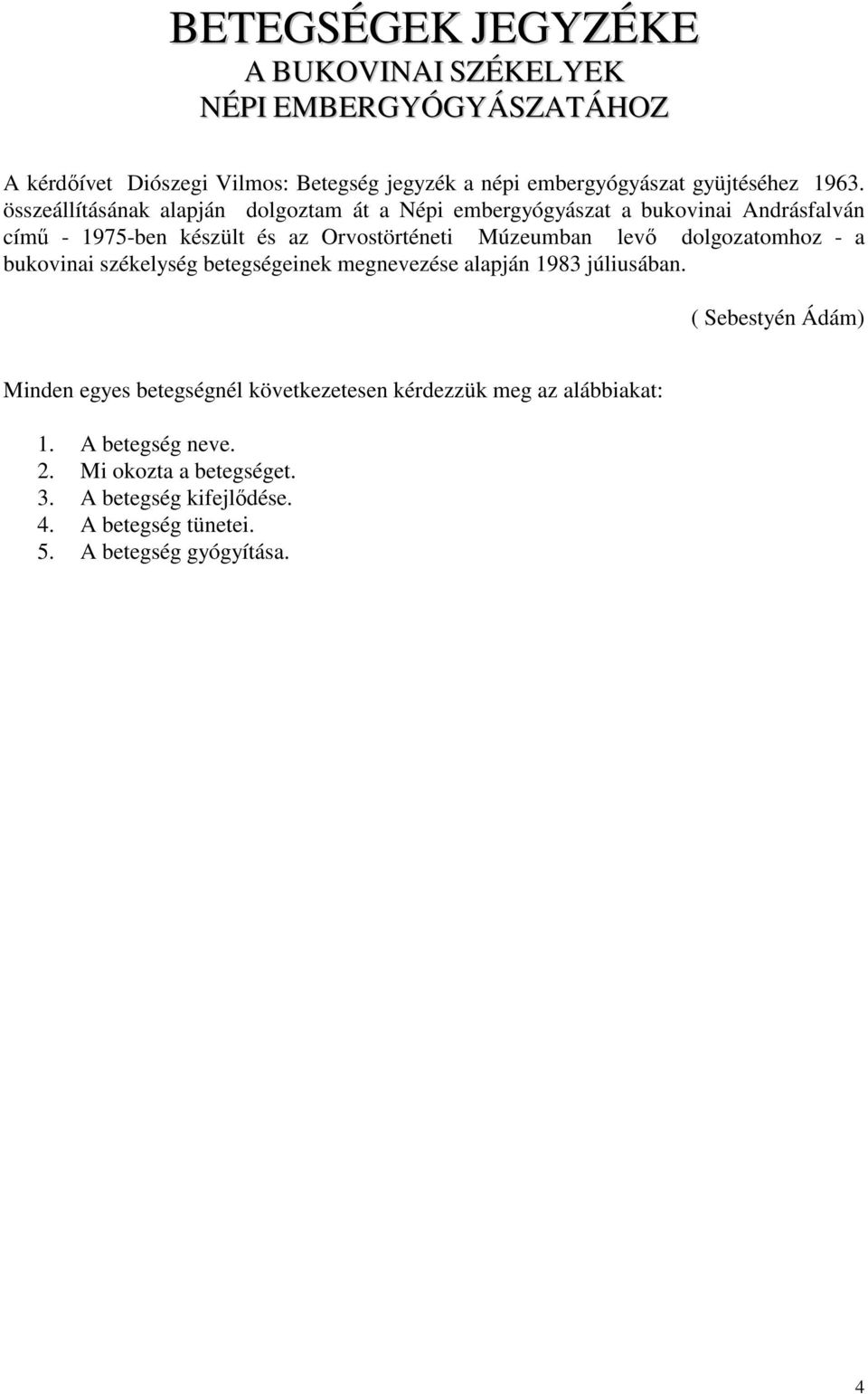 BETEGSÉGEK JEGYZÉKE
A BUKOVINAI SZÉKELYEK
NÉPI EMBERGYÓGYÁSZATÁHOZ

A kérdőívet Diószegi Vilmos: Betegség jegyzék a népi embergyógyászat gyüjtéséhez 1963. összeállításának alapján dolgoztam át a Népi embergyógyászat a bukovinai Andrásfalván című - 1975-ben készült és az Orvostörténeti Múzeumban levő dolgozatomhoz - a bukovinai székelység betegségeinek megnevezése alapján 1983 júliusában.

( Sebestyén Ádám)

Minden egyes betegségnél következetesen kérdezzük meg az alábbiakat:

1. A betegség neve.
2. Mi okozta a betegséget.
3. A betegség kifejlődése.
4. A betegség tünetei.
5. A betegség gyógyítása.

4